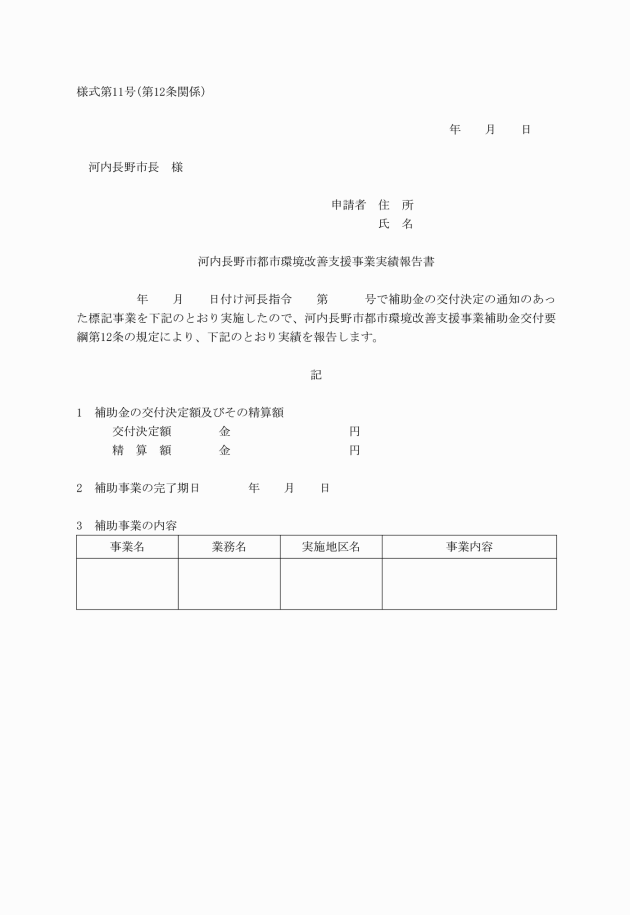 様式第11号(第12条関係)

年　　月　　日

河内長野市長　様

申請者　住　所
氏　名

河内長野市都市環境改善支援事業実績報告書

年　　月　　日付け河長指令　　第　　　号で補助金の交付決定の通知のあった標記事業を下記のとおり実施したので、河内長野市都市環境改善支援事業補助金交付要綱第12条の規定により、下記のとおり実績を報告します。

記

1　補助金の交付決定額及びその精算額
交付決定額　　　金　　　　　　　　円
精　算　額　　　金　　　　　　　　円

2　補助事業の完了期日　　　年　　月　　日

3　補助事業の内容

| 事業名 | 業務名 | 実施地区名 | 事業内容 |
|---|---|---|---|
| | | | |